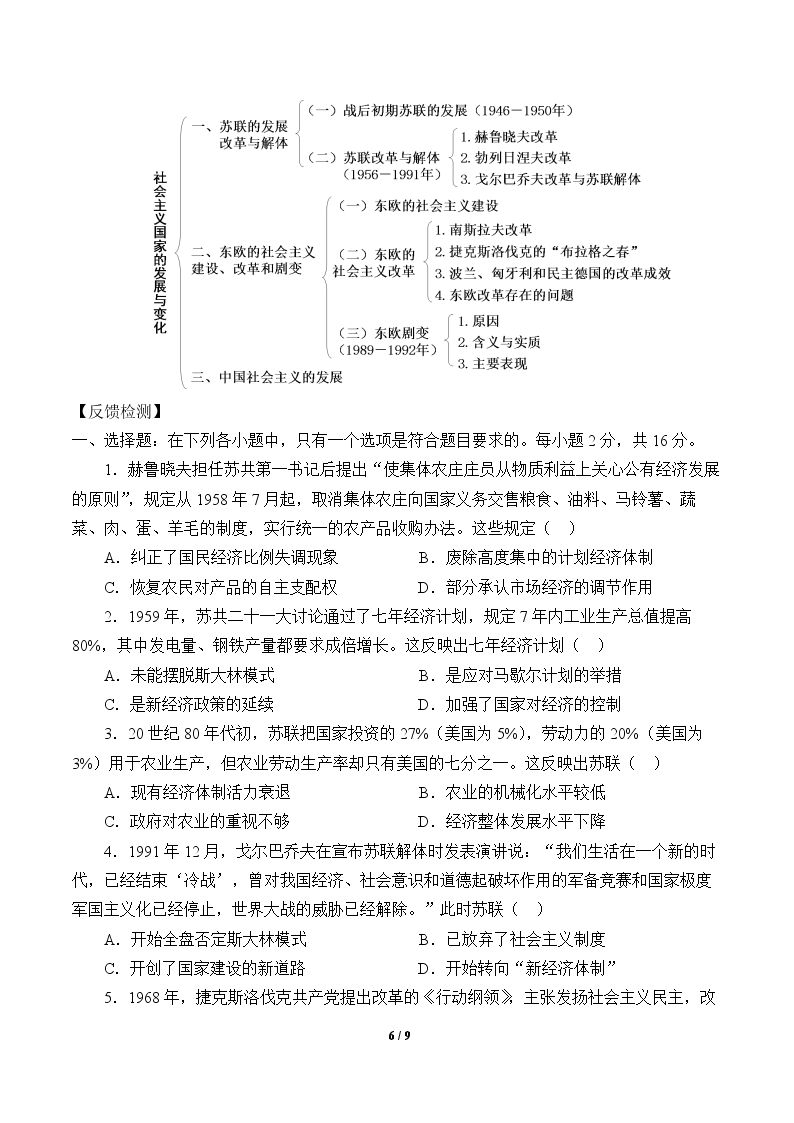 社会主义国家的发展与变化

一、苏联的发展改革与解体
（一）战后初期苏联的发展（1946－1950年）
（二）苏联改革与解体（1956－1991年）
1.赫鲁晓夫改革
2.勃列日涅夫改革
3.戈尔巴乔夫改革与苏联解体

二、东欧的社会主义建设、改革和剧变
（一）东欧的社会主义建设
（二）东欧的社会主义改革
1.南斯拉夫改革
2.捷克斯洛伐克的“布拉格之春”
3.波兰、匈牙利和民主德国的改革成效
4.东欧改革存在的问题
（三）东欧剧变（1989－1992年）
1.原因
2.含义与实质
3.主要表现

三、中国社会主义的发展

【反馈检测】

一、选择题：在下列各小题中，只有一个选项是符合题目要求的。每小题2分，共16分。

1.赫鲁晓夫担任苏共第一书记后提出“使集体农庄庄员从物质利益上关心公有经济发展的原则”，规定从1958年7月起，取消集体农庄向国家义务交售粮食、油料、马铃薯、蔬菜、肉、蛋、羊毛的制度，实行统一的农产品收购办法。这些规定（ ）

A.纠正了国民经济比例失调现象 B.废除高度集中的计划经济体制

C.恢复农民对产品的自主支配权 D.部分承认市场经济的调节作用

2.1959年，苏共二十一大讨论通过了七年经济计划，规定7年内工业生产总值提高80%，其中发电量、钢铁产量都要求成倍增长。这反映出七年经济计划（ ）

A.未能摆脱斯大林模式 B.是应对马歇尔计划的举措

C.是新经济政策的延续 D.加强了国家对经济的控制

3.20世纪80年代初，苏联把国家投资的27%（美国为5%），劳动力的20%（美国为3%）用于农业生产，但农业劳动生产率却只有美国的七分之一。这反映出苏联（ ）

A.现有经济体制活力衰退 B.农业的机械化水平较低

C.政府对农业的重视不够 D.经济整体发展水平下降

4.1991年12月，戈尔巴乔夫在宣布苏联解体时发表演讲说：“我们生活在一个新的时代，已经结束‘冷战’，曾对我国经济、社会意识和道德起破坏作用的军备竞赛和国家极度军国主义化已经停止，世界大战的威胁已经解除。”此时苏联（ ）

A.开始全盘否定斯大林模式 B.已放弃了社会主义制度

C.开创了国家建设的新道路 D.开始转向“新经济体制”

5.1968年，捷克斯洛伐克共产党提出改革的《行动纲领》，主张发扬社会主义民主，改

6 / 9